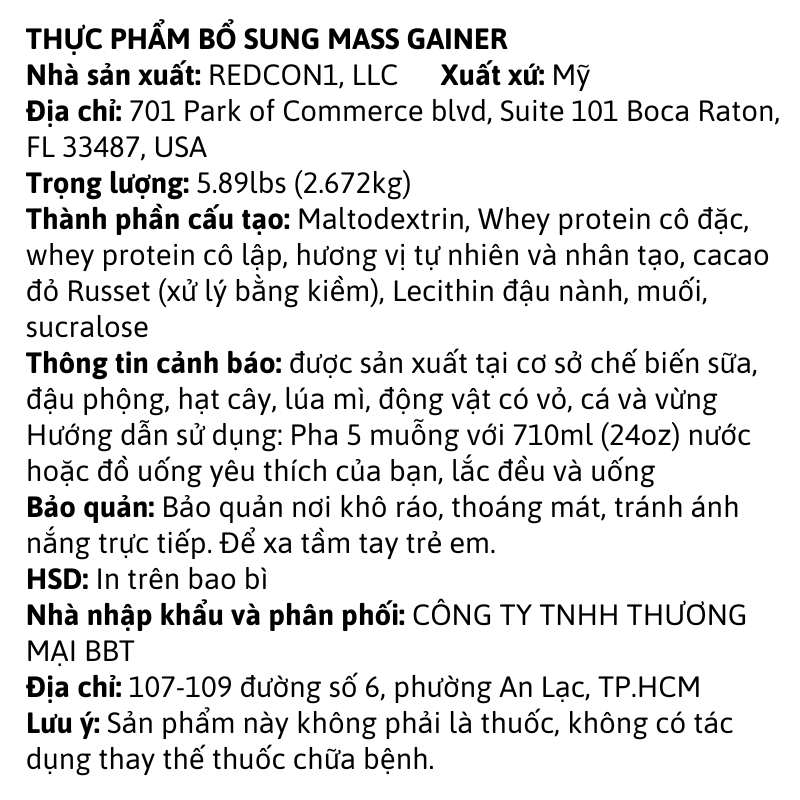 THỰC PHẨM BỔ SUNG MASS GAINER
Nhà sản xuất: REDCON1, LLC   Xuất xứ: Mỹ
Địa chỉ: 701 Park of Commerce blvd, Suite 101 Boca Raton, FL 33487, USA
Trọng lượng: 5.89lbs (2.672kg)
Thành phần cấu tạo: Maltodextrin, Whey protein cô đặc, whey protein cô lập, hương vị tự nhiên và nhân tạo, cacao đỏ Russet (xử lý bằng kiềm), Lecithin đậu nành, muối, sucralose
Thông tin cảnh báo: được sản xuất tại cơ sở chế biến sữa, đậu phộng, hạt cây, lúa mì, động vật có vỏ, cá và vừng
Hướng dẫn sử dụng: Pha 5 muỗng với 710ml (24oz) nước hoặc đồ uống yêu thích của bạn, lắc đều và uống
Bảo quản: Bảo quản nơi khô ráo, thoáng mát, tránh ánh nắng trực tiếp. Để xa tầm tay trẻ em.
HSD: In trên bao bì
Nhà nhập khẩu và phân phối: CÔNG TY TNHH THƯƠNG MẠI BBT
Địa chỉ: 107-109 đường số 6, phường An Lạc, TP.HCM
Lưu ý: Sản phẩm này không phải là thuốc, không có tác dụng thay thế thuốc chữa bệnh.